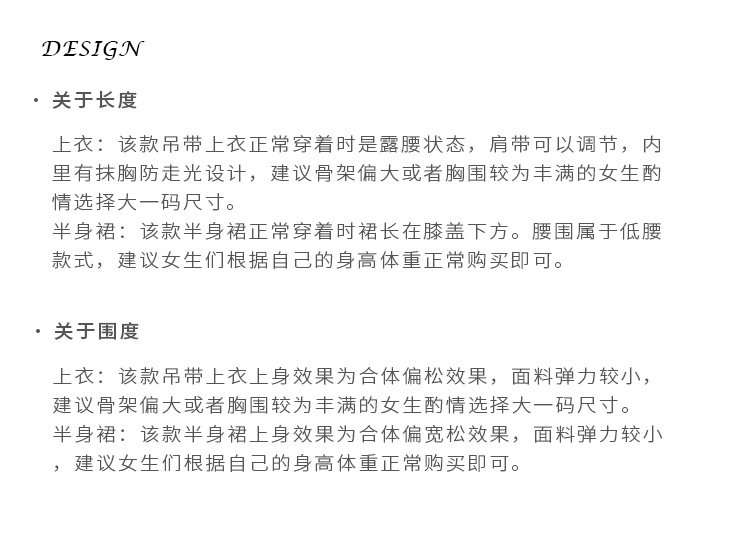 DESIGN

• 关于长度

上衣：该款吊带上衣正常穿着时是露腰状态，肩带可以调节，内里有抹胸防走光设计，建议骨架偏大或者胸围较为丰满的女生酌情选择大一码尺寸。
半身裙：该款半身裙正常穿着时裙长在膝盖下方。腰围属于低腰款式，建议女生们根据自己的身高体重正常购买即可。

• 关于围度

上衣：该款吊带上衣上身效果为合体偏松效果，面料弹力较小，建议骨架偏大或者胸围较为丰满的女生酌情选择大一码尺寸。
半身裙：该款半身裙上身效果为合体偏宽松效果，面料弹力较小，建议女生们根据自己的身高体重正常购买即可。